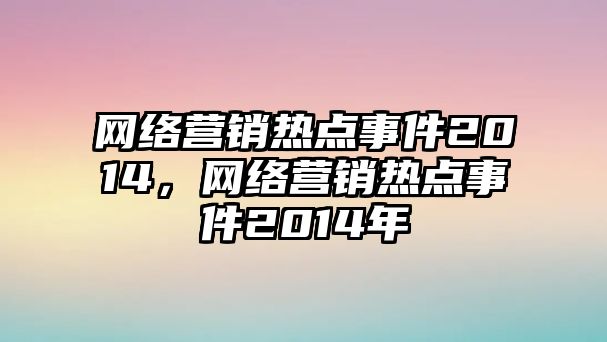 网络营销热点事件2014，网络营销热点事件2014年